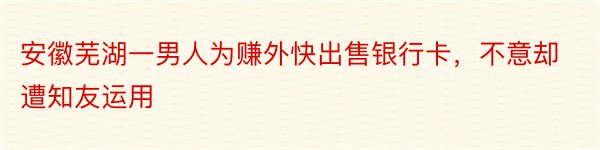 安徽芜湖一男人为赚外快出售银行卡，不意却遭知友运用